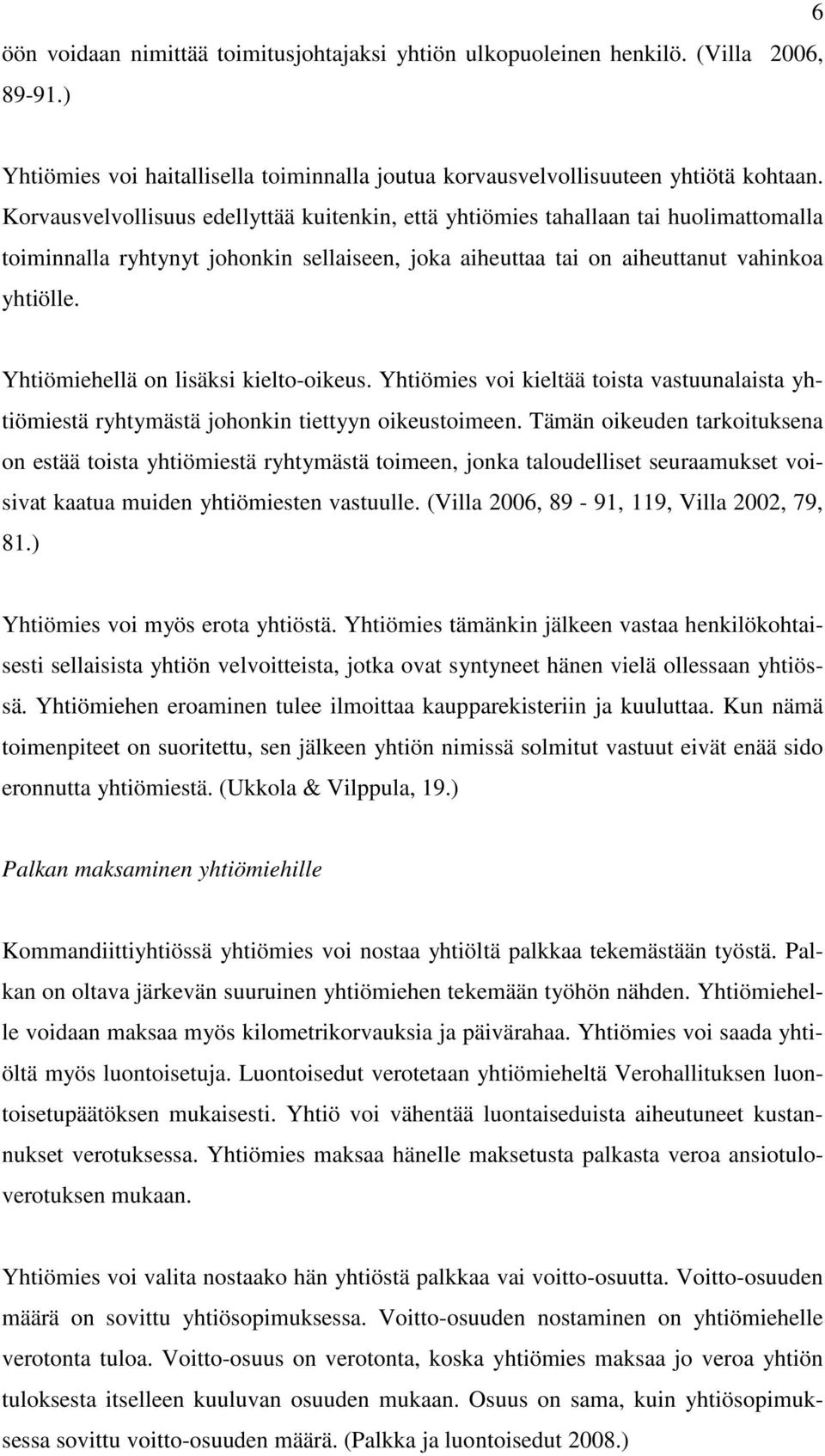 6

öön voidaan nimittää toimitusjohtajaksi yhtiön ulkopuoleinen henkilö. (Villa 2006, 89-91.)

Yhtiömies voi haitallisella toiminnalla joutua korvausvelvollisuuteen yhtiötä kohtaan. Korvausvelvollisuus edellyttää kuitenkin, että yhtiömies tahallaan tai huolimattomalla toiminnalla ryhtynyt johonkin sellaiseen, joka aiheuttaa tai on aiheuttanut vahinkoa yhtiölle.

Yhtiömiehellä on lisäksi kielto-oikeus. Yhtiömies voi kieltää toista vastuunalaista yhtiömiestä ryhtymästä johonkin tiettyyn oikeustoimeen. Tämän oikeuden tarkoituksena on estää toista yhtiömiestä ryhtymästä toimeen, jonka taloudelliset seuraamukset voisivat kaatua muiden yhtiömiesten vastuulle. (Villa 2006, 89 - 91, 119, Villa 2002, 79, 81.)

Yhtiömies voi myös erota yhtiöstä. Yhtiömies tämänkin jälkeen vastaa henkilökohtaisesti sellaisista yhtiön velvoitteista, jotka ovat syntyneet hänen vielä ollessaan yhtiössä. Yhtiömiehen eroaminen tulee ilmoittaa kaupparekisteriin ja kuuluttaa. Kun nämä toimenpiteet on suoritettu, sen jälkeen yhtiön nimissä solmitut vastuut eivät enää sido eronnutta yhtiömiestä. (Ukkola & Vilppula, 19.)

Palkan maksaminen yhtiömiehille

Kommandiittiyhtiössä yhtiömies voi nostaa yhtiöltä palkkaa tekemästään työstä. Palkan on oltava järkevän suuruinen yhtiömiehen tekemään työhön nähden. Yhtiömiehelle voidaan maksaa myös kilometrikorvauksia ja päivärahaa. Yhtiömies voi saada yhtiöltä myös luontoisetuja. Luontoisedut verotetaan yhtiömieheltä Verohallituksen luontoisetupäätöksen mukaisesti. Yhtiö voi vähentää luontaiseduista aiheutuneet kustannukset verotuksessa. Yhtiömies maksaa hänelle maksetusta palkasta veroa ansiotuloverotuksen mukaan.

Yhtiömies voi valita nostaako hän yhtiöstä palkkaa vai voitto-osuutta. Voitto-osuuden määrä on sovittu yhtiösopimuksessa. Voitto-osuuden nostaminen on yhtiömiehelle verotonta tuloa. Voitto-osuus on verotonta, koska yhtiömies maksaa jo veroa yhtiön tuloksesta itselleen kuuluvan osuuden mukaan. Osuus on sama, kuin yhtiösopimuksessa sovittu voitto-osuuden määrä. (Palkka ja luontoisedut 2008.)